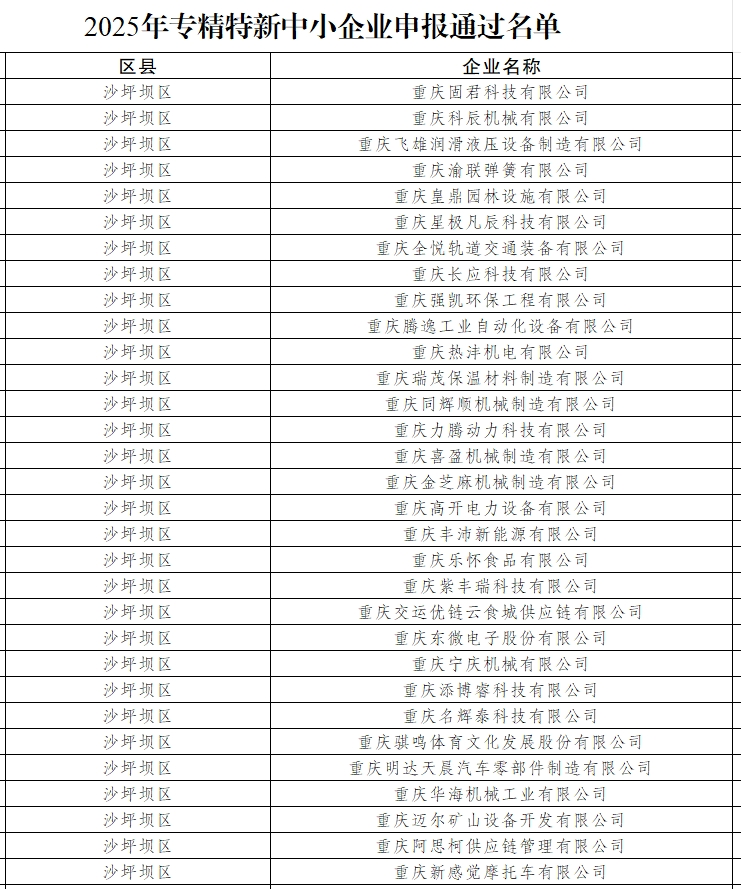 2025年专精特新中小企业申报通过名单

| 区县 | 企业名称 |
|---|---|
| 沙坪坝区 | 重庆固君科技有限公司 |
| 沙坪坝区 | 重庆科辰机械有限公司 |
| 沙坪坝区 | 重庆飞雄润滑液压设备制造有限公司 |
| 沙坪坝区 | 重庆渝联弹簧有限公司 |
| 沙坪坝区 | 重庆皇鼎园林设施有限公司 |
| 沙坪坝区 | 重庆星极凡辰科技有限公司 |
| 沙坪坝区 | 重庆全悦轨道交通装备有限公司 |
| 沙坪坝区 | 重庆长应科技有限公司 |
| 沙坪坝区 | 重庆强凯环保工程有限公司 |
| 沙坪坝区 | 重庆腾逸工业自动化设备有限公司 |
| 沙坪坝区 | 重庆热沣机电有限公司 |
| 沙坪坝区 | 重庆瑞茂保温材料制造有限公司 |
| 沙坪坝区 | 重庆同辉顺机械制造有限公司 |
| 沙坪坝区 | 重庆力腾动力科技有限公司 |
| 沙坪坝区 | 重庆喜盈机械制造有限公司 |
| 沙坪坝区 | 重庆金芝麻机械制造有限公司 |
| 沙坪坝区 | 重庆高开电力设备有限公司 |
| 沙坪坝区 | 重庆丰沛新能源有限公司 |
| 沙坪坝区 | 重庆乐怀食品有限公司 |
| 沙坪坝区 | 重庆紫丰瑞科技有限公司 |
| 沙坪坝区 | 重庆交运优链云食城供应链有限公司 |
| 沙坪坝区 | 重庆东微电子股份有限公司 |
| 沙坪坝区 | 重庆宁庆机械有限公司 |
| 沙坪坝区 | 重庆添博睿科技有限公司 |
| 沙坪坝区 | 重庆名辉泰科技有限公司 |
| 沙坪坝区 | 重庆骐鸣体育文化发展股份有限公司 |
| 沙坪坝区 | 重庆明达天晨汽车零部件制造有限公司 |
| 沙坪坝区 | 重庆华海机械工业有限公司 |
| 沙坪坝区 | 重庆迈尔矿山设备开发有限公司 |
| 沙坪坝区 | 重庆阿思柯供应链管理有限公司 |
| 沙坪坝区 | 重庆新感觉摩托车有限公司 |